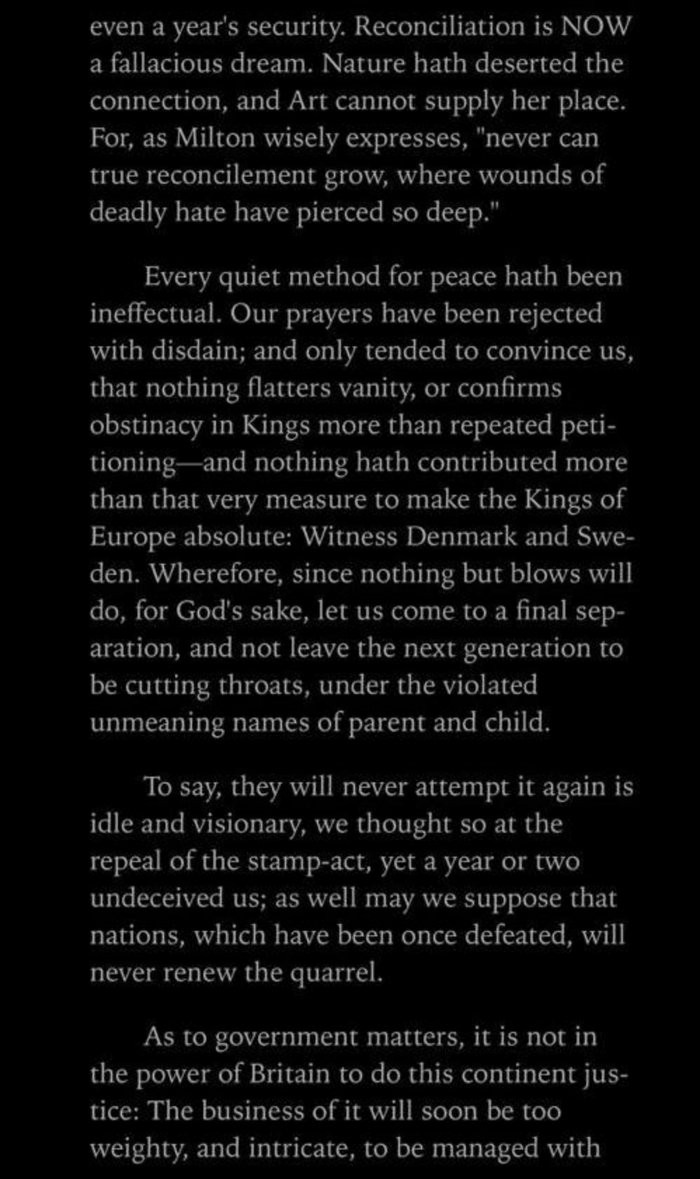 even a year's security. Reconciliation is NOW a fallacious dream. Nature hath deserted the connection, and Art cannot supply her place. For, as Milton wisely expresses, "never can true reconcilement grow, where wounds of deadly hate have pierced so deep."

Every quiet method for peace hath been ineffectual. Our prayers have been rejected with disdain; and only tended to convince us, that nothing flatters vanity, or confirms obstinacy in Kings more than repeated petitioning—and nothing hath contributed more than that very measure to make the Kings of Europe absolute: Witness Denmark and Sweden. Wherefore, since nothing but blows will do, for God's sake, let us come to a final separation, and not leave the next generation to be cutting throats, under the violated unmeaning names of parent and child.

To say, they will never attempt it again is idle and visionary, we thought so at the repeal of the stamp-act, yet a year or two undeceived us; as well may we suppose that nations, which have been once defeated, will never renew the quarrel.

As to government matters, it is not in the power of Britain to do this continent justice: The business of it will soon be too weighty, and intricate, to be managed with